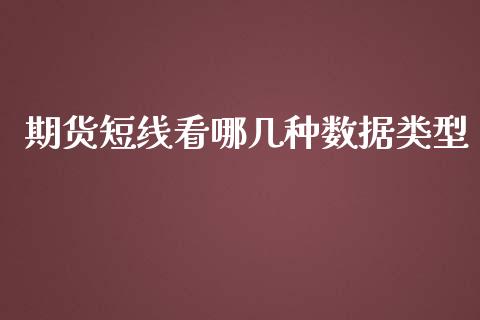 期货短线看哪几种数据类型